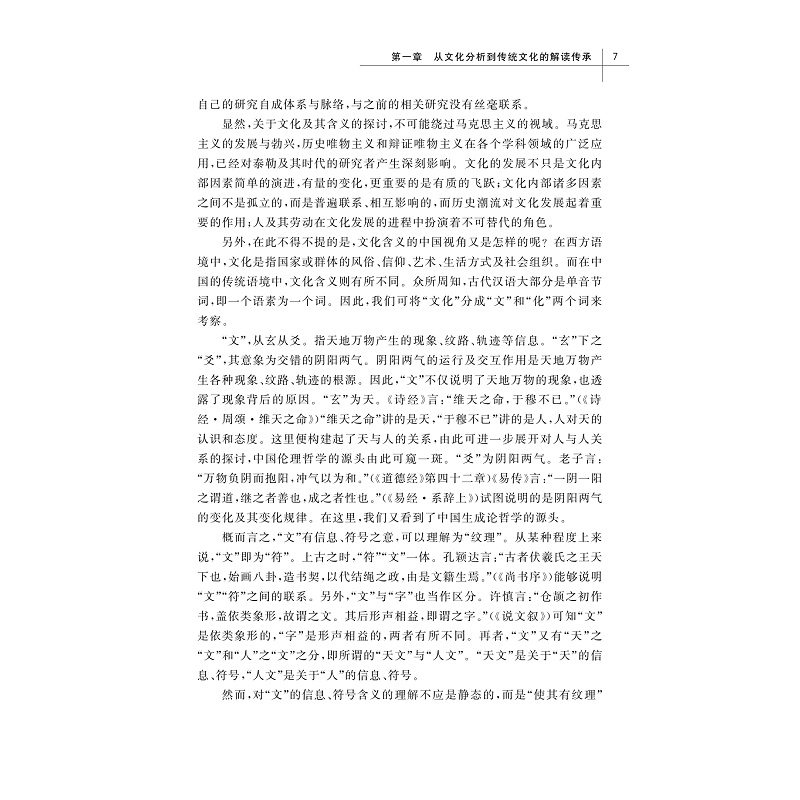 第一章　从文化分析到传统文化的解读传承　7

自己的研究自成体系与脉络，与之前的相关研究没有丝毫联系。

显然，关于文化及其含义的探讨，不可能绕过马克思主义的视域。马克思主义的发展与勃兴，历史唯物主义和辩证唯物主义在各个学科领域的广泛应用，已经对泰勒及其时代的研究者产生深刻影响。文化的发展不只是文化内部因素简单的演进，有量的变化，更重要的是有质的飞跃；文化内部诸多因素之间不是孤立的，而是普遍联系、相互影响的，而历史潮流对文化发展起着重要的作用；人及其劳动在文化发展的进程中扮演着不可替代的角色。

另外，在此不得不提的是，文化含义的中国视角又是怎样的呢？在西方语境中，文化是指国家或群体的风俗、信仰、艺术、生活方式及社会组织。而在中国的传统语境中，文化含义则有所不同。众所周知，古代汉语大部分是单音节词，即一个语素为一个词。因此，我们可将“文化”分成“文”和“化”两个词来考察。

“文”，从玄从爻。指天地万物产生的现象、纹路、轨迹等信息。“玄”下之“爻”，其意象为交错的阴阳两气。阴阳两气的运行及交互作用是天地万物产生各种现象、纹路、轨迹的根源。因此，“文”不仅说明了天地万物的现象，也透露了现象背后的原因。“玄”为天。《诗经》言：“维天之命，于穆不已。”（《诗经·周颂·维天之命》）“维天之命”讲的是天，“于穆不已”讲的是人，人对天的认识和态度。这里便构建起了天与人的关系，由此可进一步展开对人与人关系的探讨，中国伦理哲学的源头由此可窥一斑。“爻”为阴阳两气。老子言：“万物负阴而抱阳，冲气以为和。”（《道德经》第四十二章）《易传》言：“一阴一阳之谓道，继之者善也，成之者性也。”（《易经·系辞上》）试图说明的是阴阳两气的变化及其变化规律。在这里，我们又看到了中国生成论哲学的源头。

概而言之，“文”有信息、符号之意，可以理解为“纹理”。从某种程度上来说，“文”即为“符”。上古之时，“符”“文”一体。孔颖达言：“古者伏羲氏之王天下也，始画八卦，造书契，以代结绳之政，由是文籍生焉。”（《尚书序》）能够说明“文”“符”之间的联系。另外，“文”与“字”也当作区分。许慎言：“仓颉之初作书，盖依类象形，故谓之文。其后形声相益，即谓之字。”（《说文叙》）可知“文”是依类象形的，“字”是形声相益的，两者有所不同。再者，“文”又有“天”之“文”和“人”之“文”之分，即所谓的“天文”与“人文”。“天文”是关于“天”的信息、符号，“人文”是关于“人”的信息、符号。

然而，对“文”的信息、符号含义的理解不应是静态的，而是“使其有纹理”